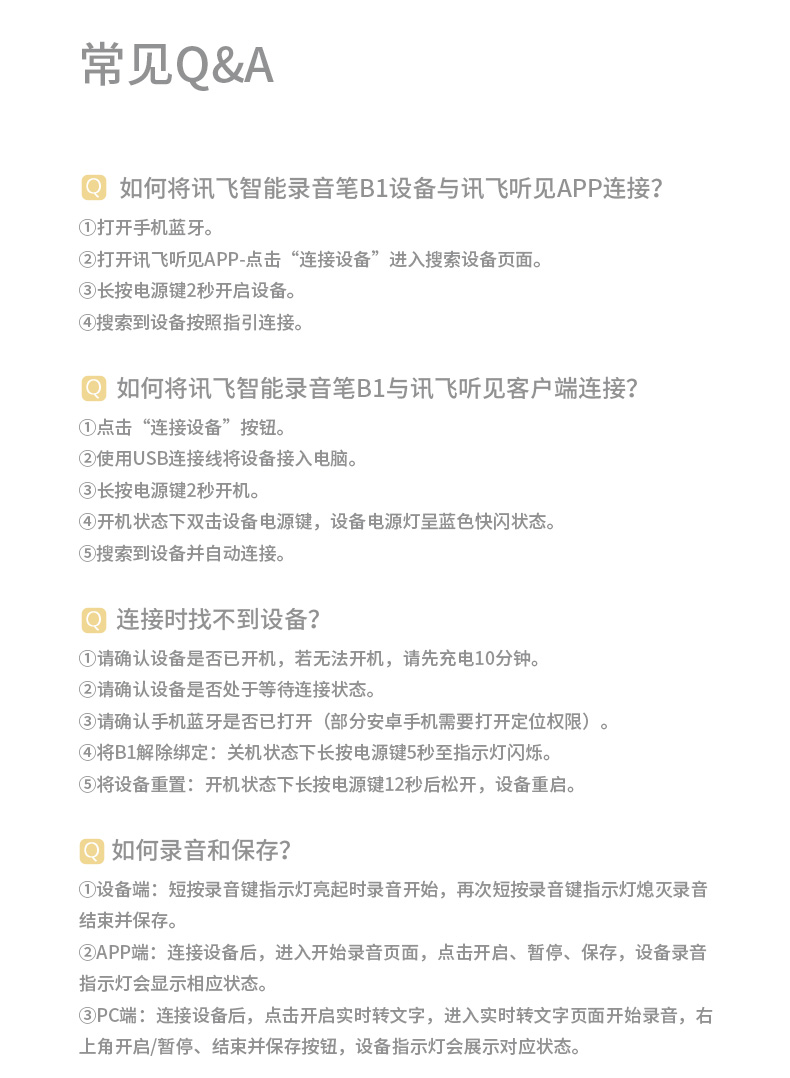 常见Q&A

Q 如何将讯飞智能录音笔B1设备与讯飞听见APP连接？

①打开手机蓝牙。
②打开讯飞听见APP-点击“连接设备”进入搜索设备页面。
③长按电源键2秒开启设备。
④搜索到设备按照指引连接。

Q 如何将讯飞智能录音笔B1与讯飞听见客户端连接？

①点击“连接设备”按钮。
②使用USB连接线将设备接入电脑。
③长按电源键2秒开机。
④开机状态下双击设备电源键，设备电源灯呈蓝色快闪状态。
⑤搜索到设备并自动连接。

Q 连接时找不到设备？

①请确认设备是否已开机，若无法开机，请先充电10分钟。
②请确认设备是否处于等待连接状态。
③请确认手机蓝牙是否已打开（部分安卓手机需要打开定位权限）。
④将B1解除绑定：关机状态下长按电源键5秒至指示灯闪烁。
⑤将设备重置：开机状态下长按电源键12秒后松开，设备重启。

Q 如何录音和保存？

①设备端：短按录音键指示灯亮起时录音开始，再次短按录音键指示灯熄灭录音结束并保存。
②APP端：连接设备后，进入开始录音页面，点击开启、暂停、保存，设备录音指示灯会显示相应状态。
③PC端：连接设备后，点击开启实时转文字，进入实时转文字页面开始录音，右上角开启/暂停、结束并保存按钮，设备指示灯会展示对应状态。